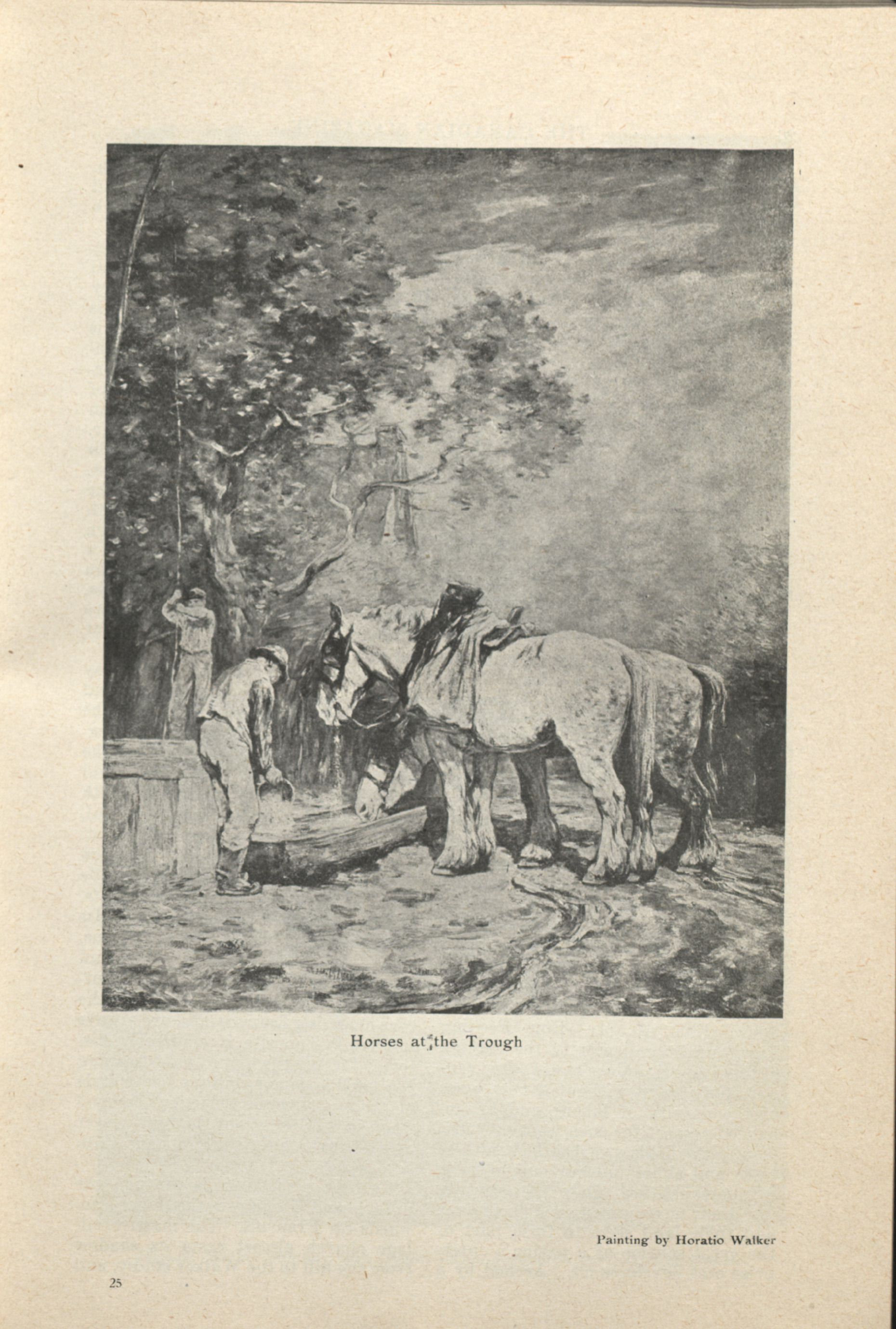 Horses at the Trough

Painting by Horatio Walker

25